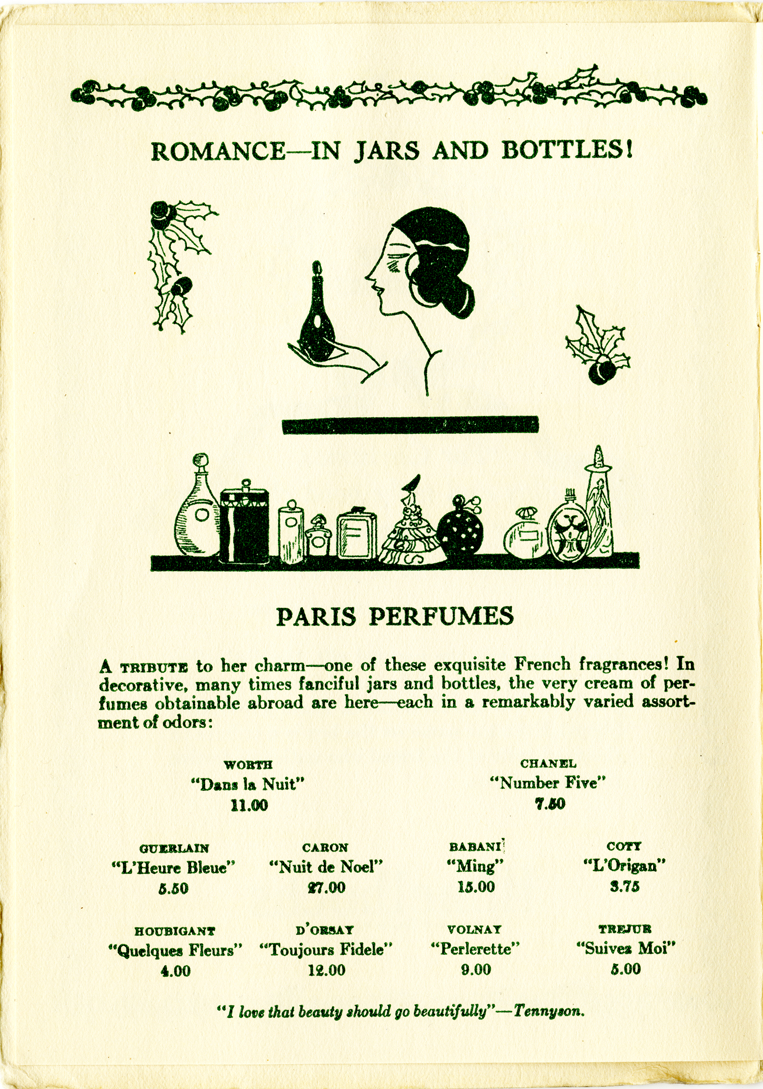 ROMANCE—IN JARS AND BOTTLES!

PARIS PERFUMES

A TRIBUTE to her charm—one of these exquisite French fragrances! In decorative, many times fanciful jars and bottles, the very cream of perfumes obtainable abroad are here—each in a remarkably varied assortment of odors:

WORTH
"Dans la Nuit"
11.00

CHANEL
"Number Five"
7.50

GUERLAIN
"L'Heure Bleue"
5.50

CARON
"Nuit de Noel"
27.00

BABANI
"Ming"
15.00

COTY
"L'Origan"
3.75

HOUBIGANT
"Quelques Fleurs"
4.00

D'ORSAY
"Toujours Fidele"
12.00

VOLNAY
"Perlerette"
9.00

TREJUR
"Suivez Moi"
5.00

"I love that beauty should go beautifully"—Tennyson.